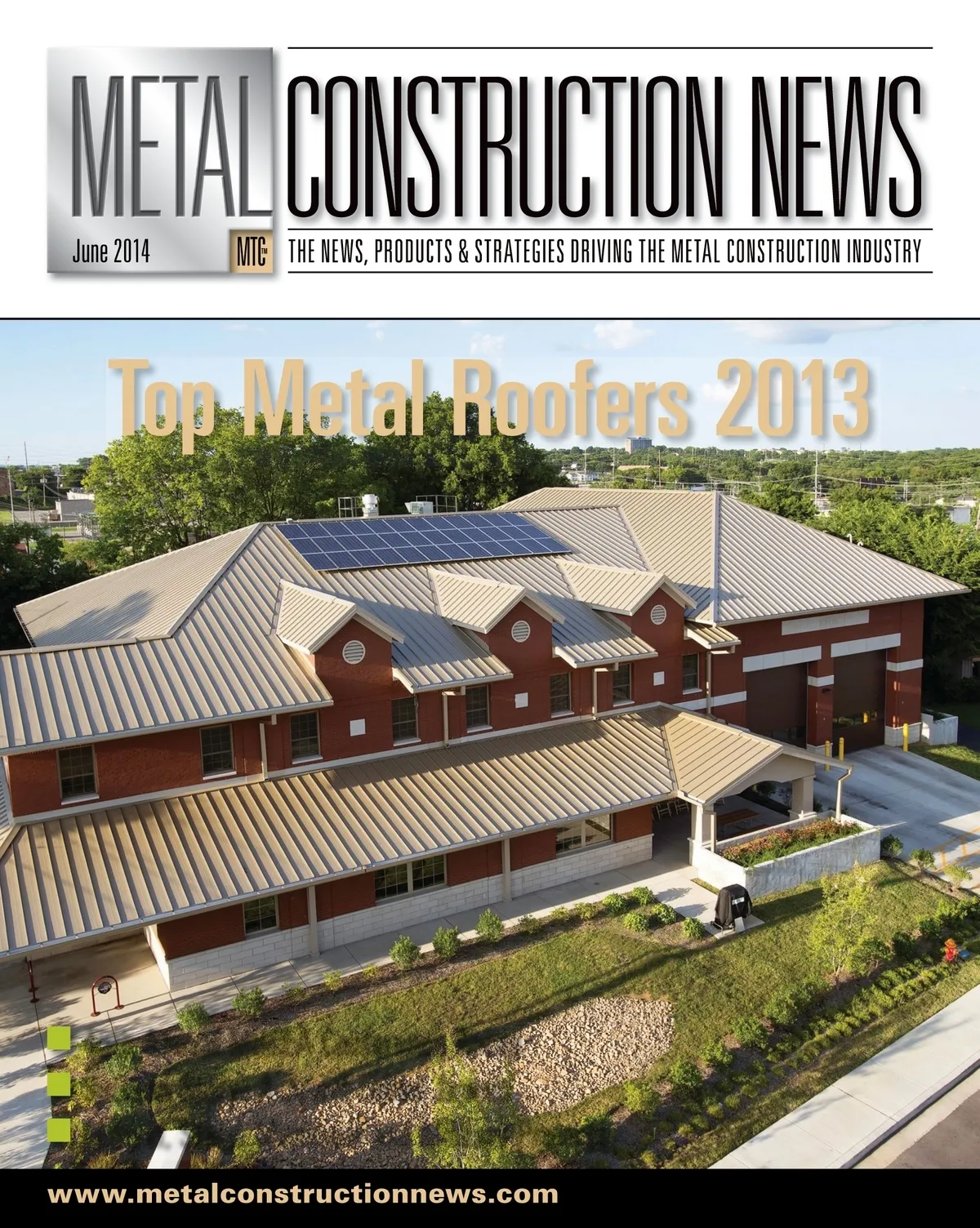 METAL CONSTRUCTION NEWS

June 2014

MTC™

THE NEWS, PRODUCTS & STRATEGIES DRIVING THE METAL CONSTRUCTION INDUSTRY

Top Metal Roofers 2013

www.metalconstructionnews.com